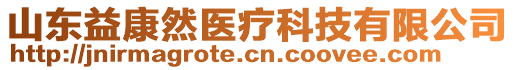 山东益康然医疗科技有限公司
http://jnirmagrote.cn.coovee.com